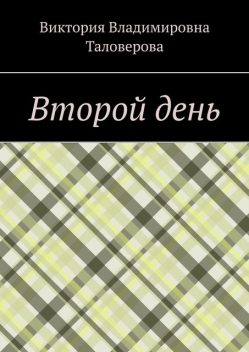 Виктория Владимировна Таловерова

Второй день